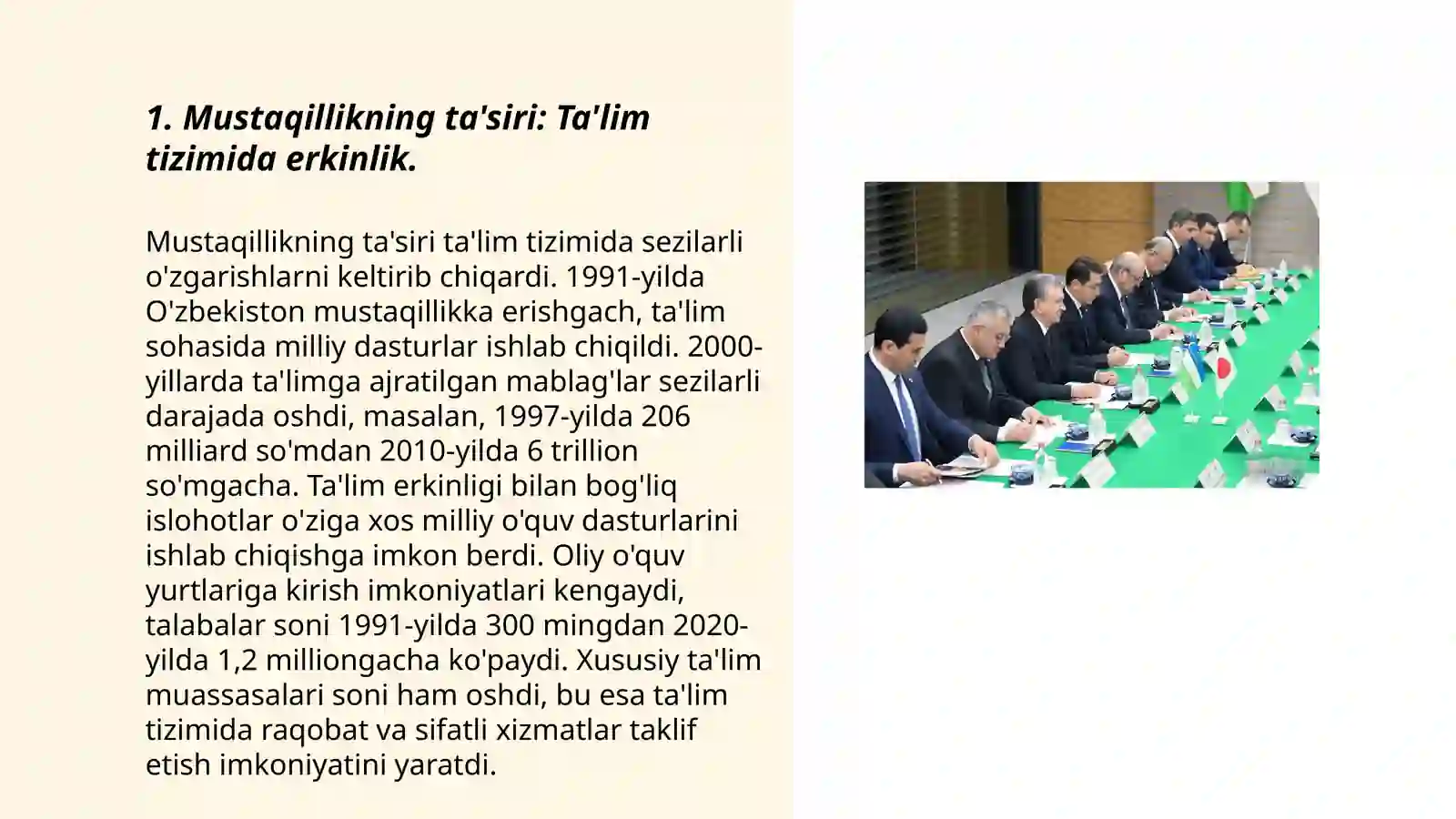 1. Mustaqillikning ta'siri: Ta'lim tizimida erkinlik.

Mustaqillikning ta'siri ta'lim tizimida sezilarli o'zgarishlarni keltirib chiqardi. 1991-yilda O'zbekiston mustaqillikka erishgach, ta'lim sohasida milliy dasturlar ishlab chiqildi. 2000-yillarda ta'limga ajratilgan mablag'lar sezilarli darajada oshdi, masalan, 1997-yilda 206 milliard so'mdan 2010-yilda 6 trillion so'mgacha. Ta'lim erkinligi bilan bog'liq islohotlar o'ziga xos milliy o'quv dasturlarini ishlab chiqishga imkon berdi. Oliy o'quv yurtlariga kirish imkoniyatlari kengaydi, talabalar soni 1991-yilda 300 mingdan 2020-yilda 1,2 milliongacha ko'paydi. Xususiy ta'lim muassasalari soni ham oshdi, bu esa ta'lim tizimida raqobat va sifatli xizmatlar taklif etish imkoniyatini yaratdi.